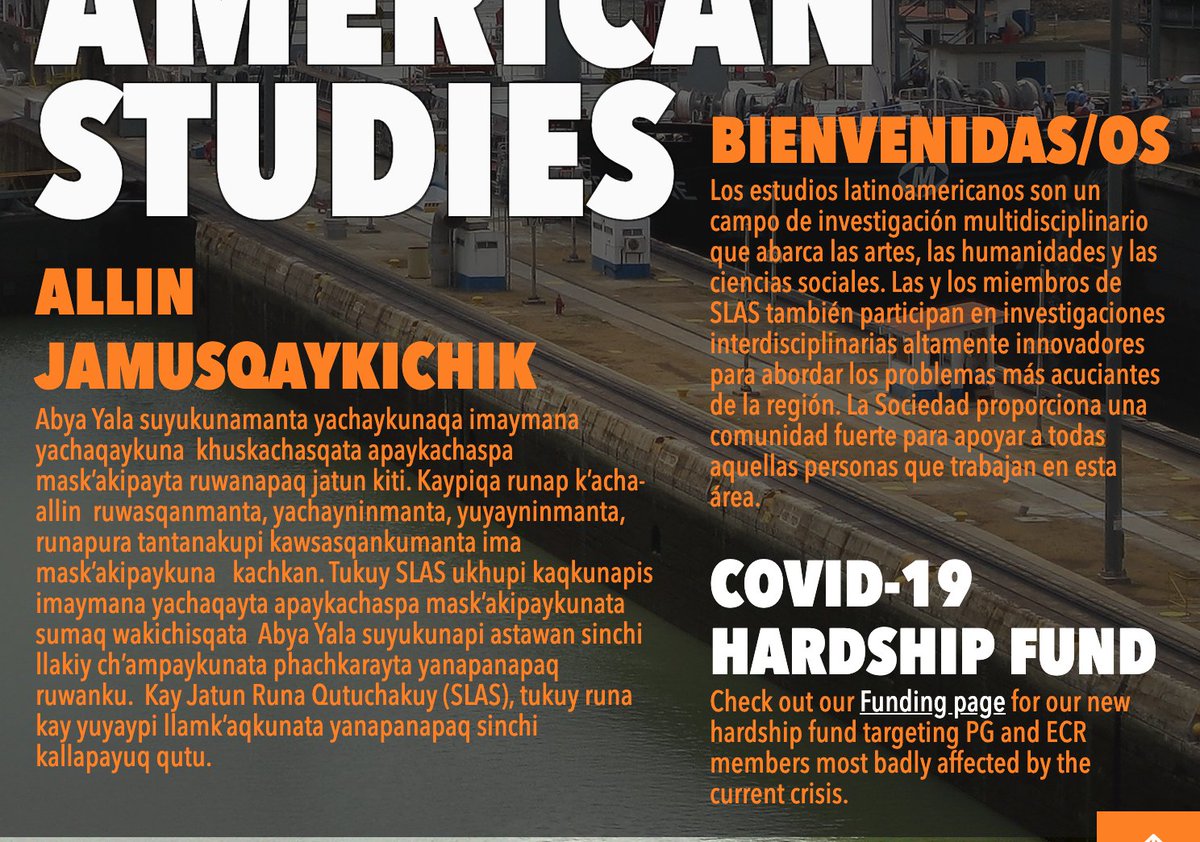 AMERICAN STUDIES

ALLIN JAMUSQAYKICHIK

Abya Yala suyukunamanta yachaykunaqa imaymana yachaqaykuna khuskachasqata apaykachaspa mask'akipayta ruwanapaq jatun kiti. Kaypiqa runap k'acha-allin ruwasqanmanta, yachayninmanta, yuyayninmanta, runapura tantanakupi kawsasqankumanta ima mask'akipaykuna kachkan. Tukuy SLAS ukhupi kaqkunapis imaymana yachaqayta apaykachaspa mask'akipaykunata sumaq wakichisqata Abya Yala suyukunapi astawan sinchi llakiy ch'ampaykunata phachkarayta yanapanapaq ruwanku. Kay Jatun Runa Qutuchakuy (SLAS), tukuy runa kay yuyaypi llamk'aqkunata yanapanapaq sinchi kallapayuq qutu.

BIENVENIDAS/OS

Los estudios latinoamericanos son un campo de investigación multidisciplinario que abarca las artes, las humanidades y las ciencias sociales. Las y los miembros de SLAS también participan en investigaciones interdisciplinarias altamente innovadores para abordar los problemas más acuciantes de la región. La Sociedad proporciona una comunidad fuerte para apoyar a todas aquellas personas que trabajan en esta área.

COVID-19 HARDSHIP FUND

Check out our Funding page for our new hardship fund targeting PG and ECR members most badly affected by the current crisis.